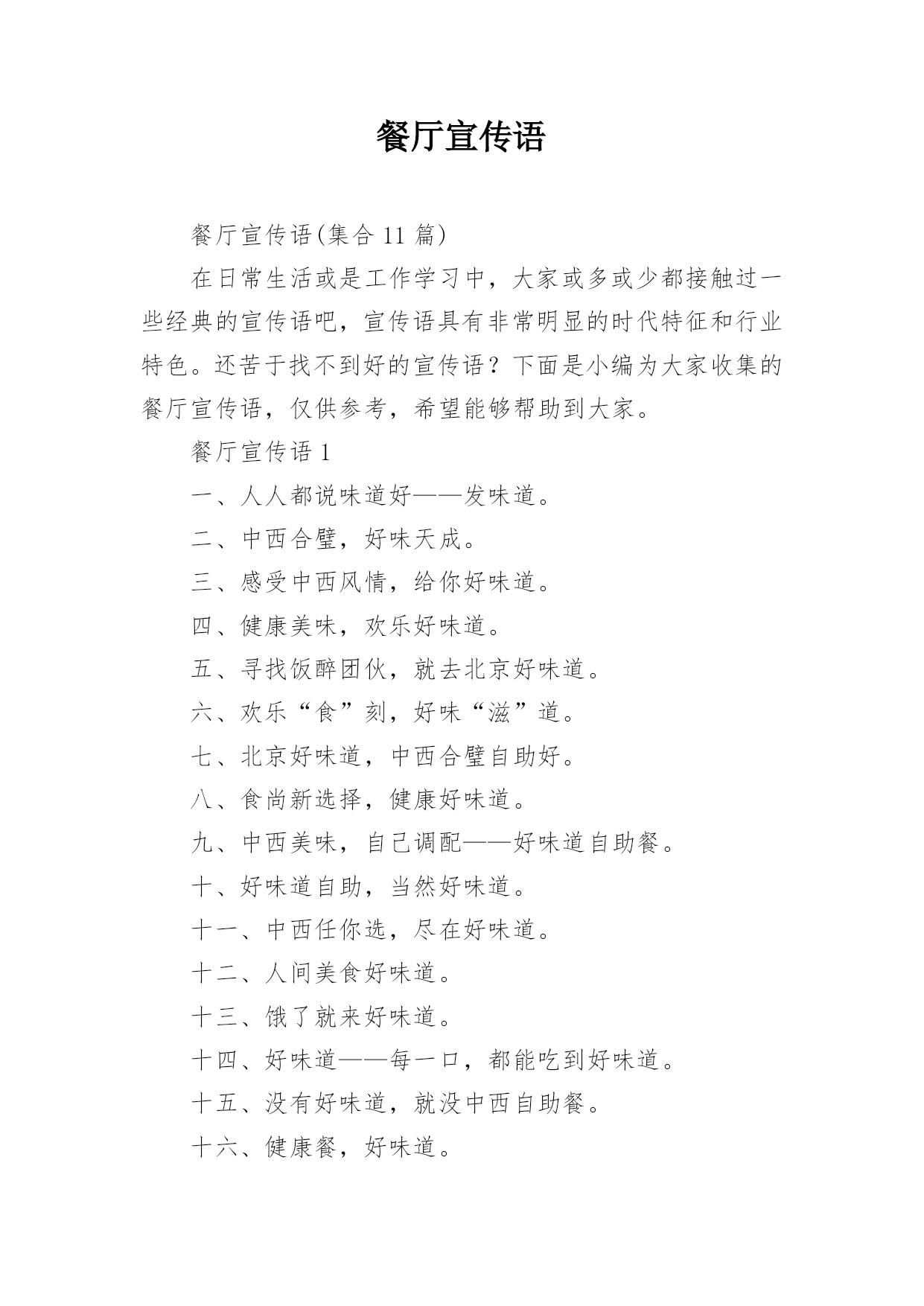 餐厅宣传语

餐厅宣传语(集合 11 篇)

在日常生活或是工作学习中，大家或多或少都接触过一些经典的宣传语吧，宣传语具有非常明显的时代特征和行业特色。还苦于找不到好的宣传语？下面是小编为大家收集的餐厅宣传语，仅供参考，希望能够帮助到大家。

餐厅宣传语 1

一、人人都说味道好——发味道。

二、中西合璧，好味天成。

三、感受中西风情，给你好味道。

四、健康美味，欢乐好味道。

五、寻找饭醉团伙，就去北京好味道。

六、欢乐“食”刻，好味“滋”道。

七、北京好味道，中西合璧自助好。

八、食尚新选择，健康好味道。

九、中西美味，自己调配——好味道自助餐。

十、好味道自助，当然好味道。

十一、中西任你选，尽在好味道。

十二、人间美食好味道。

十三、饿了就来好味道。

十四、好味道——每一口，都能吃到好味道。

十五、没有好味道，就没中西自助餐。

十六、健康餐，好味道。